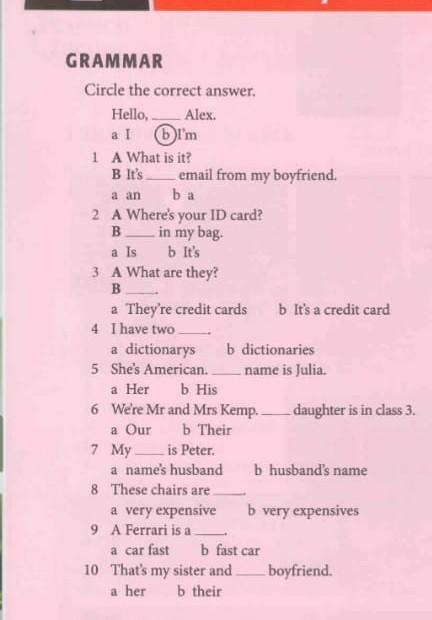 GRAMMAR

Circle the correct answer.

Hello, ____ Alex.
a I   b I'm

1 A What is it?
B It's ____ email from my boyfriend.
a an   b a

2 A Where's your ID card?
B ____ in my bag.
a Is   b It's

3 A What are they?
B ____.
a They're credit cards   b It's a credit card

4 I have two ____.
a dictionarys   b dictionaries

5 She's American. ____ name is Julia.
a Her   b His

6 We're Mr and Mrs Kemp. ____ daughter is in class 3.
a Our   b Their

7 My ____ is Peter.
a name's husband   b husband's name

8 These chairs are ____.
a very expensive   b very expensives

9 A Ferrari is a ____.
a car fast   b fast car

10 That's my sister and ____ boyfriend.
a her   b their